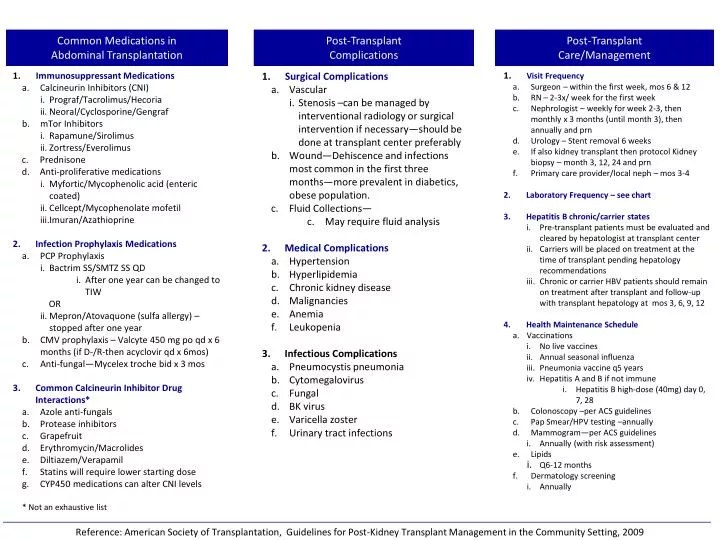 Common Medications in Abdominal Transplantation

1. Immunosuppressant Medications
a. Calcineurin Inhibitors (CNI)
i. Prograf/Tacrolimus/Hecoria
ii. Neoral/Cyclosporine/Gengraf
b. mTor Inhibitors
i. Rapamune/Sirolimus
ii. Zortress/Everolimus
c. Prednisone
d. Anti-proliferative medications
i. Myfortic/Mycophenolic acid (enteric coated)
ii. Cellcept/Mycophenolate mofetil
iii.Imuran/Azathioprine

2. Infection Prophylaxis Medications
a. PCP Prophylaxis
i. Bactrim SS/SMTZ SS QD
i. After one year can be changed to TIW
OR
ii. Mepron/Atovaquone (sulfa allergy) – stopped after one year
b. CMV prophylaxis – Valcyte 450 mg po qd x 6 months (if D-/R-then acyclovir qd x 6mos)
c. Anti-fungal—Mycelex troche bid x 3 mos

3. Common Calcineurin Inhibitor Drug Interactions*
a. Azole anti-fungals
b. Protease inhibitors
c. Grapefruit
d. Erythromycin/Macrolides
e. Diltiazem/Verapamil
f. Statins will require lower starting dose
g. CYP450 medications can alter CNI levels

* Not an exhaustive list

Post-Transplant Complications

1. Surgical Complications
a. Vascular
i. Stenosis –can be managed by interventional radiology or surgical intervention if necessary—should be done at transplant center preferably
b. Wound—Dehiscence and infections most common in the first three months—more prevalent in diabetics, obese population.
c. Fluid Collections—
c. May require fluid analysis

2. Medical Complications
a. Hypertension
b. Hyperlipidemia
c. Chronic kidney disease
d. Malignancies
e. Anemia
f. Leukopenia

3. Infectious Complications
a. Pneumocystis pneumonia
b. Cytomegalovirus
c. Fungal
d. BK virus
e. Varicella zoster
f. Urinary tract infections

Post-Transplant Care/Management

1. Visit Frequency
a. Surgeon – within the first week, mos 6 & 12
b. RN – 2-3x/ week for the first week
c. Nephrologist – weekly for week 2-3, then monthly x 3 months (until month 3), then annually and prn
d. Urology – Stent removal 6 weeks
e. If also kidney transplant then protocol Kidney biopsy – month 3, 12, 24 and prn
f. Primary care provider/local neph – mos 3-4

2. Laboratory Frequency – see chart

3. Hepatitis B chronic/carrier states
i. Pre-transplant patients must be evaluated and cleared by hepatologist at transplant center
ii. Carriers will be placed on treatment at the time of transplant pending hepatology recommendations
iii. Chronic or carrier HBV patients should remain on treatment after transplant and follow-up with transplant hepatology at mos 3, 6, 9, 12

4. Health Maintenance Schedule
a. Vaccinations
i. No live vaccines
ii. Annual seasonal influenza
iii. Pneumonia vaccine q5 years
iv. Hepatitis A and B if not immune
i. Hepatitis B high-dose (40mg) day 0, 7, 28
b. Colonoscopy –per ACS guidelines
c. Pap Smear/HPV testing –annually
d. Mammogram—per ACS guidelines
i. Annually (with risk assessment)
e. Lipids
i. Q6-12 months
f. Dermatology screening
i. Annually

Reference: American Society of Transplantation, Guidelines for Post-Kidney Transplant Management in the Community Setting, 2009